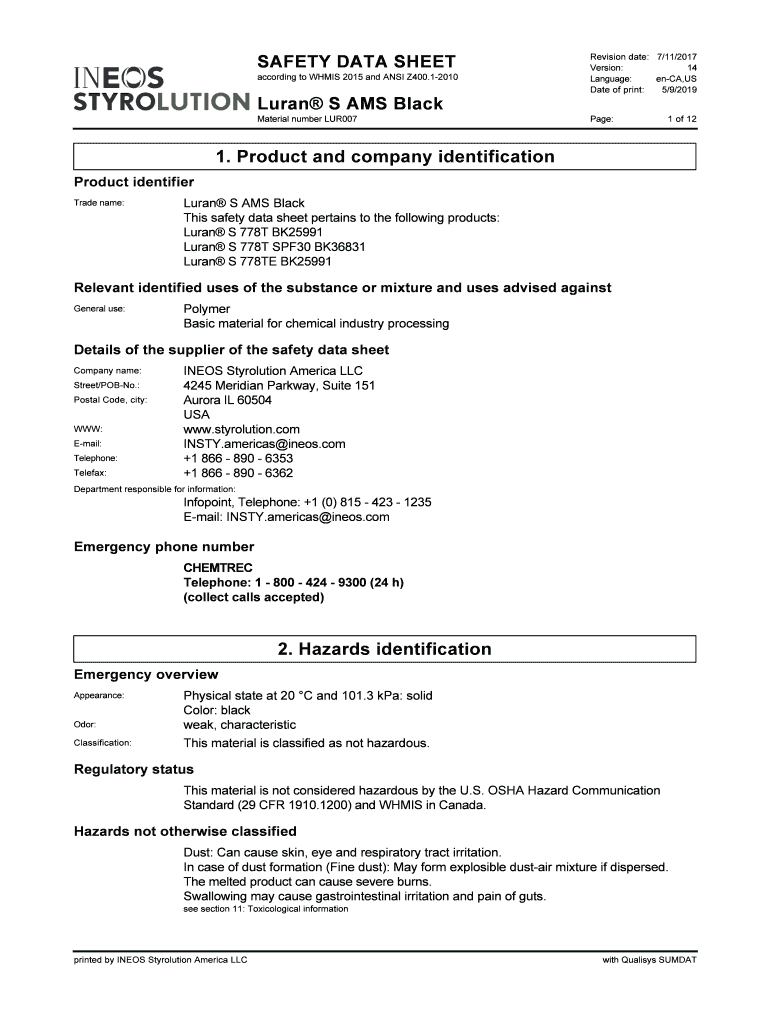 INEOS STYROLUTION

SAFETY DATA SHEET
according to WHMIS 2015 and ANSI Z400.1-2010

Luran® S AMS Black
Material number LUR007

Revision date: 7/11/2017
Version: 14
Language: en-CA,US
Date of print: 5/9/2019

Page: 1 of 12

1. Product and company identification

Product identifier

Trade name: Luran® S AMS Black
This safety data sheet pertains to the following products:
Luran® S 778T BK25991
Luran® S 778T SPF30 BK36831
Luran® S 778TE BK25991

Relevant identified uses of the substance or mixture and uses advised against

General use: Polymer
Basic material for chemical industry processing

Details of the supplier of the safety data sheet

Company name: INEOS Styrolution America LLC
Street/POB-No.: 4245 Meridian Parkway, Suite 151
Postal Code, city: Aurora IL 60504
USA
WWW: www.styrolution.com
E-mail: INSTY.americas@ineos.com
Telephone: +1 866 - 890 - 6353
Telefax: +1 866 - 890 - 6362
Department responsible for information:
Infopoint, Telephone: +1 (0) 815 - 423 - 1235
E-mail: INSTY.americas@ineos.com

Emergency phone number

CHEMTREC
Telephone: 1 - 800 - 424 - 9300 (24 h)
(collect calls accepted)

2. Hazards identification

Emergency overview

Appearance: Physical state at 20 °C and 101.3 kPa: solid
Color: black
Odor: weak, characteristic
Classification: This material is classified as not hazardous.

Regulatory status

This material is not considered hazardous by the U.S. OSHA Hazard Communication Standard (29 CFR 1910.1200) and WHMIS in Canada.

Hazards not otherwise classified

Dust: Can cause skin, eye and respiratory tract irritation.
In case of dust formation (Fine dust): May form explosible dust-air mixture if dispersed.
The melted product can cause severe burns.
Swallowing may cause gastrointestinal irritation and pain of guts.
see section 11: Toxicological information

printed by INEOS Styrolution America LLC

with Qualisys SUMDAT